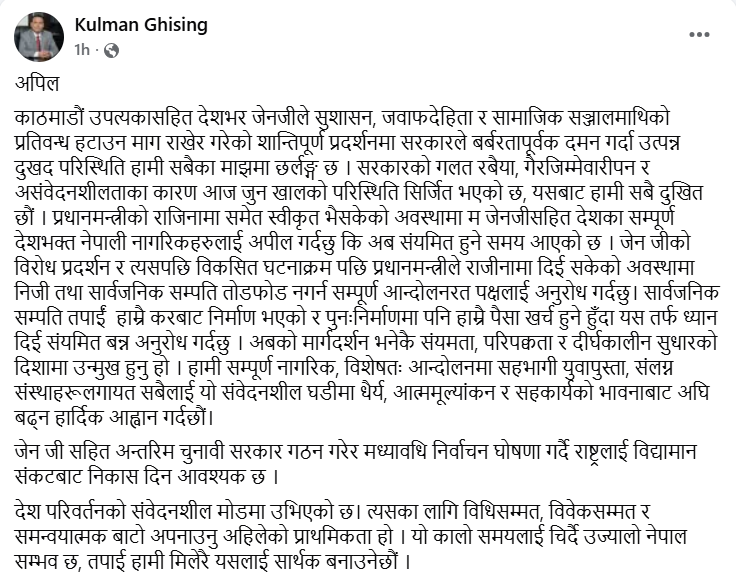 Kulman Ghising
1h ·

अपिल

काठमाडौं उपत्यकासहित देशभर जेनजीले सुशासन, जवाफदेहिता र सामाजिक सञ्जालमाथिको प्रतिवन्ध हटाउन माग राखेर गरेको शान्तिपूर्ण प्रदर्शनमा सरकारले बर्बरतापूर्वक दमन गर्दा उत्पन्न दुखद परिस्थिति हामी सबैका माझमा छर्लङ्ग छ । सरकारको गलत रबैया, गैरजिम्मेवारीपन र असंवेदनशीलताका कारण आज जुन खालको परिस्थिति सिर्जित भएको छ, यसबाट हामी सबै दुखित छौं । प्रधानमन्त्रीको राजिनामा समेत स्वीकृत भैसकेको अवस्थामा म जेनजीसहित देशका सम्पूर्ण देशभक्त नेपाली नागरिकहरुलाई अपील गर्दछु कि अब संयमित हुने समय आएको छ । जेन जीको विरोध प्रदर्शन र त्यसपछि विकसित घटनाक्रम पछि प्रधानमन्त्रीले राजीनामा दिई सकेको अवस्थामा निजी तथा सार्वजनिक सम्पति तोडफोड नगर्न सम्पूर्ण आन्दोलनरत पक्षलाई अनुरोध गर्दछु। सार्वजनिक सम्पति तपाईं हाम्रै करबाट निर्माण भएको र पुनःनिर्माणमा पनि हाम्रै पैसा खर्च हुने हुँदा यस तर्फ ध्यान दिई संयमित बन्न अनुरोध गर्दछु । अबको मार्गदर्शन भनेकै संयमता, परिपक्वता र दीर्घकालीन सुधारको दिशामा उन्मुख हुनु हो । हामी सम्पूर्ण नागरिक, विशेषतः आन्दोलनमा सहभागी युवापुस्ता, संलग्न संस्थाहरूलगायत सबैलाई यो संवेदनशील घडीमा धैर्य, आत्ममूल्यांकन र सहकार्यको भावनाबाट अघि बढ्न हार्दिक आह्वान गर्दछौं।

जेन जी सहित अन्तरिम चुनावी सरकार गठन गरेर मध्यावधि निर्वाचन घोषणा गर्दै राष्ट्रलाई विद्यामान संकटबाट निकास दिन आवश्यक छ ।

देश परिवर्तनको संवेदनशील मोडमा उभिएको छ। त्यसका लागि विधिसम्मत, विवेकसम्मत र समन्वयात्मक बाटो अपनाउनु अहिलेको प्राथमिकता हो । यो कालो समयलाई चिर्दै उज्यालो नेपाल सम्भव छ, तपाई हामी मिलेरै यसलाई सार्थक बनाउनेछौं ।